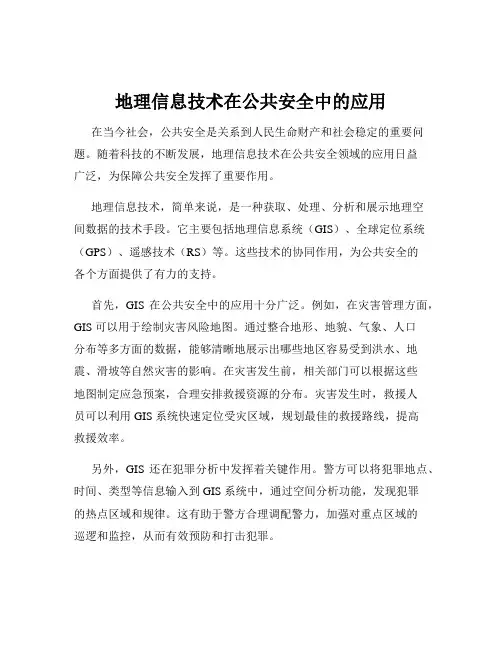 地理信息技术在公共安全中的应用

在当今社会，公共安全是关系到人民生命财产和社会稳定的重要问题。随着科技的不断发展，地理信息技术在公共安全领域的应用日益广泛，为保障公共安全发挥了重要作用。

地理信息技术，简单来说，是一种获取、处理、分析和展示地理空间数据的技术手段。它主要包括地理信息系统（GIS）、全球定位系统（GPS）、遥感技术（RS）等。这些技术的协同作用，为公共安全的各个方面提供了有力的支持。

首先，GIS 在公共安全中的应用十分广泛。例如，在灾害管理方面，GIS 可以用于绘制灾害风险地图。通过整合地形、地貌、气象、人口分布等多方面的数据，能够清晰地展示出哪些地区容易受到洪水、地震、滑坡等自然灾害的影响。在灾害发生前，相关部门可以根据这些地图制定应急预案，合理安排救援资源的分布。灾害发生时，救援人员可以利用 GIS 系统快速定位受灾区域，规划最佳的救援路线，提高救援效率。

另外，GIS 还在犯罪分析中发挥着关键作用。警方可以将犯罪地点、时间、类型等信息输入到 GIS 系统中，通过空间分析功能，发现犯罪的热点区域和规律。这有助于警方合理调配警力，加强对重点区域的巡逻和监控，从而有效预防和打击犯罪。